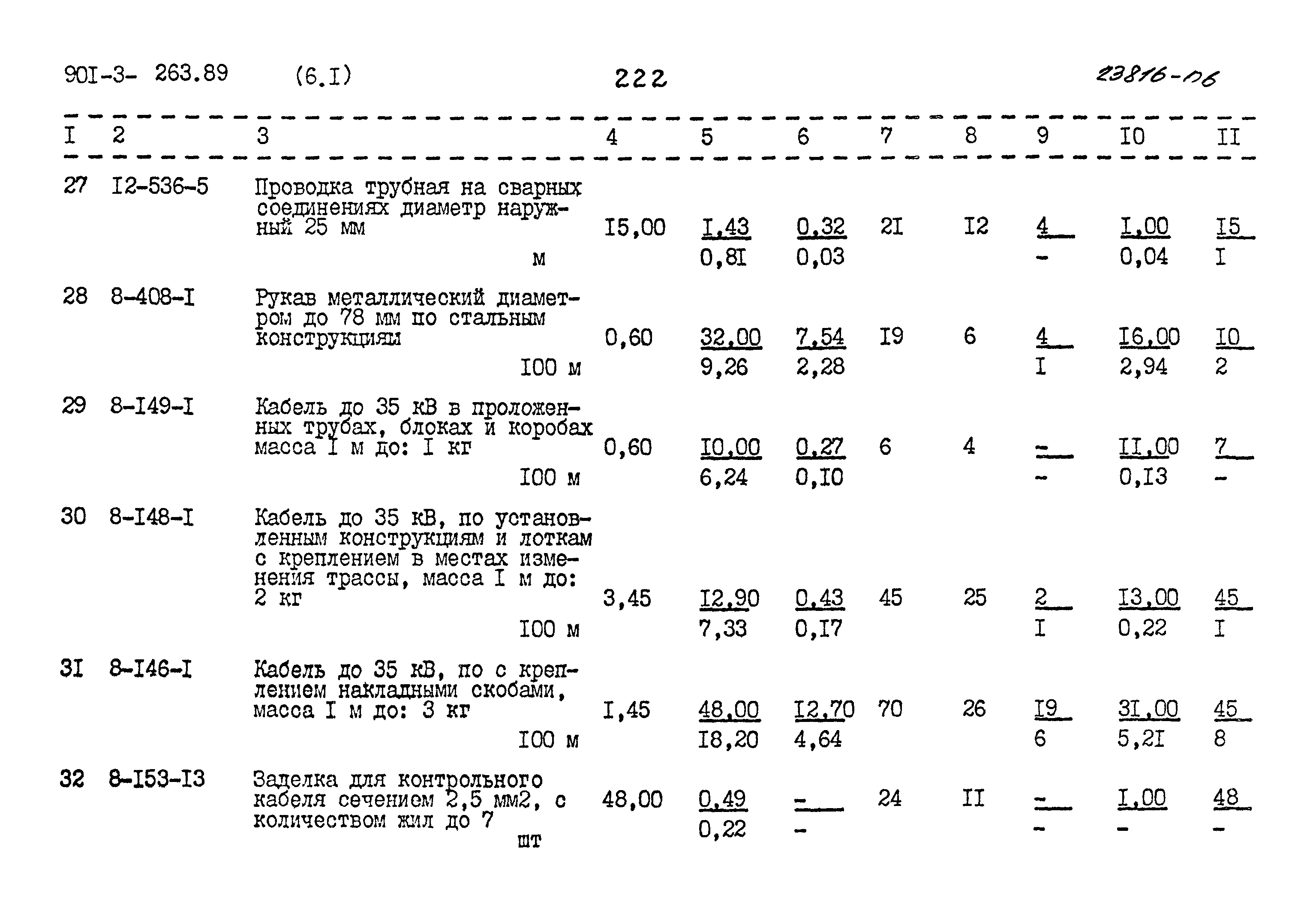 90I-3- 263.89 (6.I) 222 23816-06

| I | 2 | 3 | 4 | 5 | 6 | 7 | 8 | 9 | I0 | II |
|---|---|---|---|---|---|---|---|---|---|---|
| 27 | I2-536-5 | Проводка трубная на сварных соединениях диаметр наружный 25 мм м | I5,00 | I,43 0,8I | 0,32 0,03 | 2I | I2 | 4 - | I,00 0,04 | I5 I |
| 28 | 8-408-I | Рукав металлический диаметром до 78 мм по стальным конструкциям I00 м | 0,60 | 32,00 9,26 | 7,54 2,28 | I9 | 6 | 4 I | I6,00 2,94 | I0 2 |
| 29 | 8-I49-I | Кабель до 35 кВ в проложенных трубах, блоках и коробах масса I м до: I кг I00 м | 0,60 | I0,00 6,24 | 0,27 0,I0 | 6 | 4 | - - | II,00 0,I3 | 7 - |
| 30 | 8-I48-I | Кабель до 35 кВ, по установленным конструкциям и лоткам с креплением в местах изменения трассы, масса I м до: 2 кг I00 м | 3,45 | I2,90 7,33 | 0,43 0,I7 | 45 | 25 | 2 I | I3,00 0,22 | 45 I |
| 3I | 8-I46-I | Кабель до 35 кВ, по с креплением накладными скобами, масса I м до: 3 кг I00 м | I,45 | 48,00 I8,20 | I2,70 4,64 | 70 | 26 | I9 6 | 3I,00 5,2I | 45 8 |
| 32 | 8-I53-I3 | Заделка для контрольного кабеля сечением 2,5 мм2, с количеством жил до 7 шт | 48,00 | 0,49 0,22 | - - | 24 | II | - - | I,00 - | 48 - |